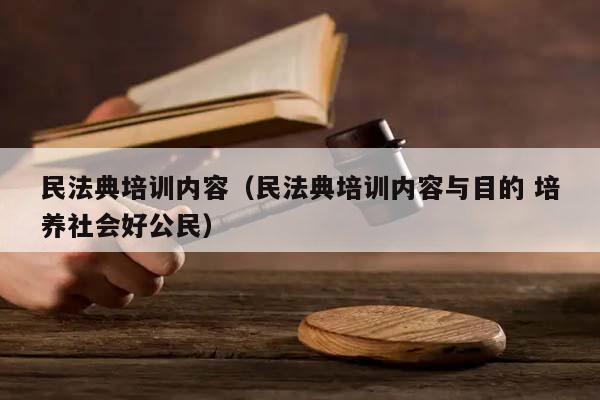 民法典培训内容（民法典培训内容与目的 培养社会好公民）